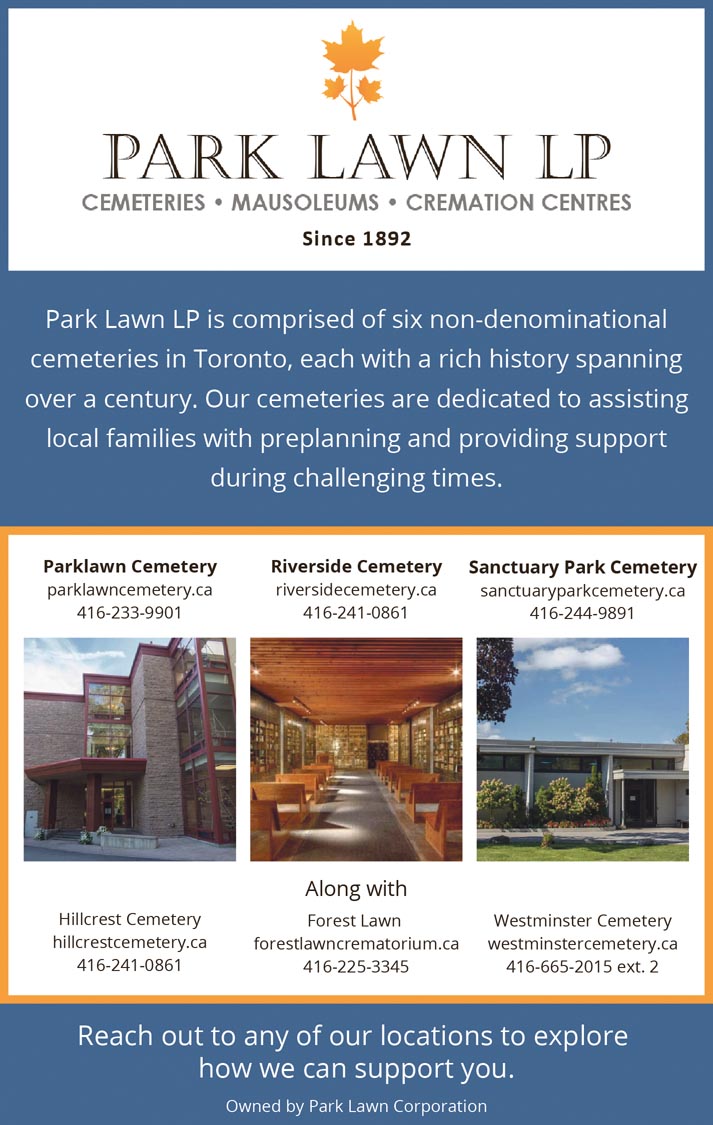 PARK LAWN LP
CEMETERIES • MAUSOLEUMS • CREMATION CENTRES
Since 1892

Park Lawn LP is comprised of six non-denominational cemeteries in Toronto, each with a rich history spanning over a century. Our cemeteries are dedicated to assisting local families with preplanning and providing support during challenging times.

Parklawn Cemetery
parklawncemetery.ca
416-233-9901

Riverside Cemetery
riversidecemetery.ca
416-241-0861

Sanctuary Park Cemetery
sanctuaryparkcemetery.ca
416-244-9891

Along with

Hillcrest Cemetery
hillcrestcemetery.ca
416-241-0861

Forest Lawn
forestlawncrematorium.ca
416-225-3345

Westminster Cemetery
westminstercemetery.ca
416-665-2015 ext. 2

Reach out to any of our locations to explore how we can support you.

Owned by Park Lawn Corporation